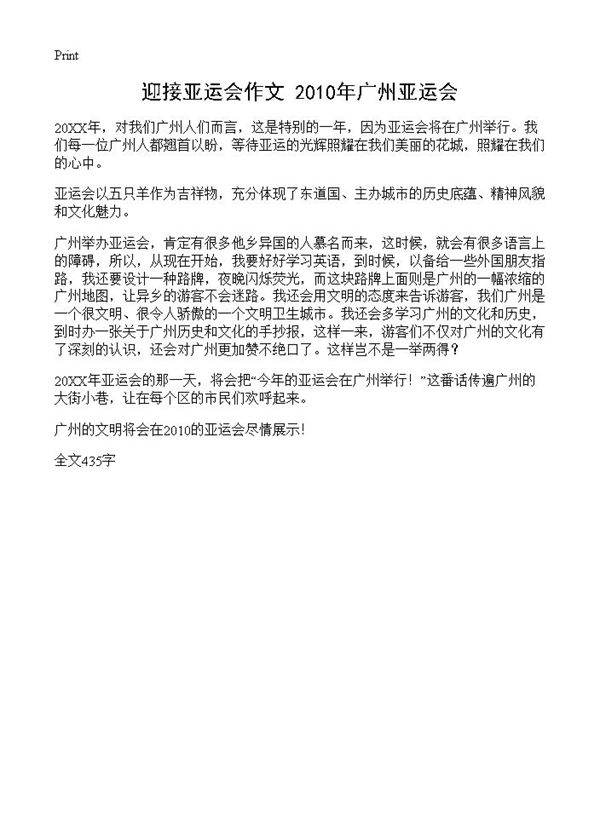 Print

迎接亚运会作文 2010年广州亚运会

20XX年，对我们广州人们而言，这是特别的一年，因为亚运会将在广州举行。我们每一位广州人都翘首以盼，等待亚运的光辉照耀在我们美丽的花城，照耀在我们的心中。

亚运会以五只羊作为吉祥物，充分体现了东道国、主办城市的历史底蕴、精神风貌和文化魅力。

广州举办亚运会，肯定有很多他乡异国的人慕名而来，这时候，就会有很多语言上的障碍，所以，从现在开始，我要好好学习英语，到时候，以备给一些外国朋友指路，我还要设计一种路牌，夜晚闪烁荧光，而这块路牌上面则是广州的一幅浓缩的广州地图，让异乡的游客不会迷路。我还会用文明的态度来告诉游客，我们广州是一个很文明、很令人骄傲的一个文明卫生城市。我还会多学习广州的文化和历史，到时办一张关于广州历史和文化的手抄报，这样一来，游客们不仅对广州的文化有了深刻的认识，还会对广州更加赞不绝口了。这样岂不是一举两得？

20XX年亚运会的那一天，将会把“今年的亚运会在广州举行！”这番话传遍广州的大街小巷，让在每个区的市民们欢呼起来。

广州的文明将会在2010的亚运会尽情展示！

全文435字